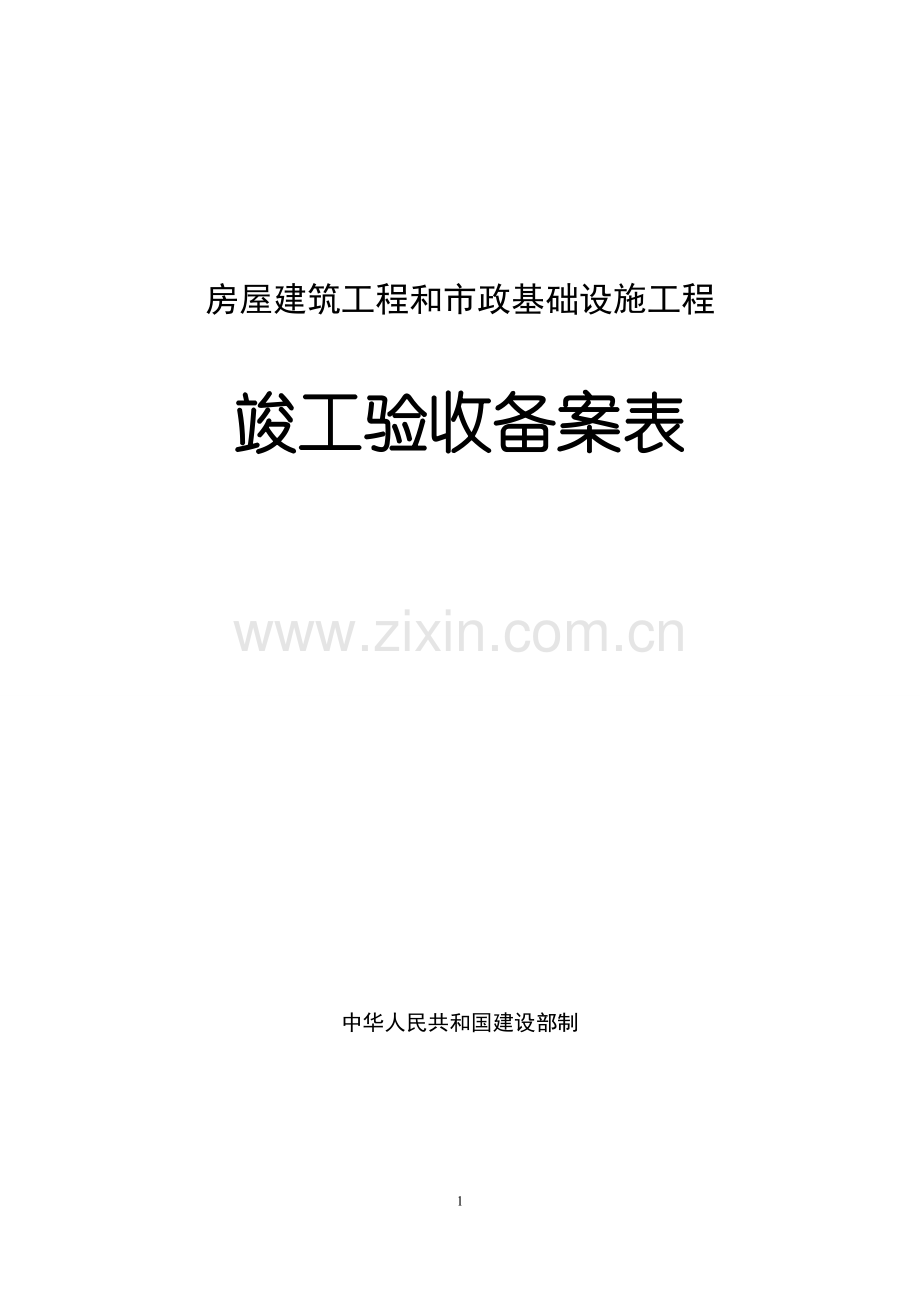 房屋建筑工程和市政基础设施工程

竣工验收备案表

www.zixin.com.cn

中华人民共和国建设部制

1